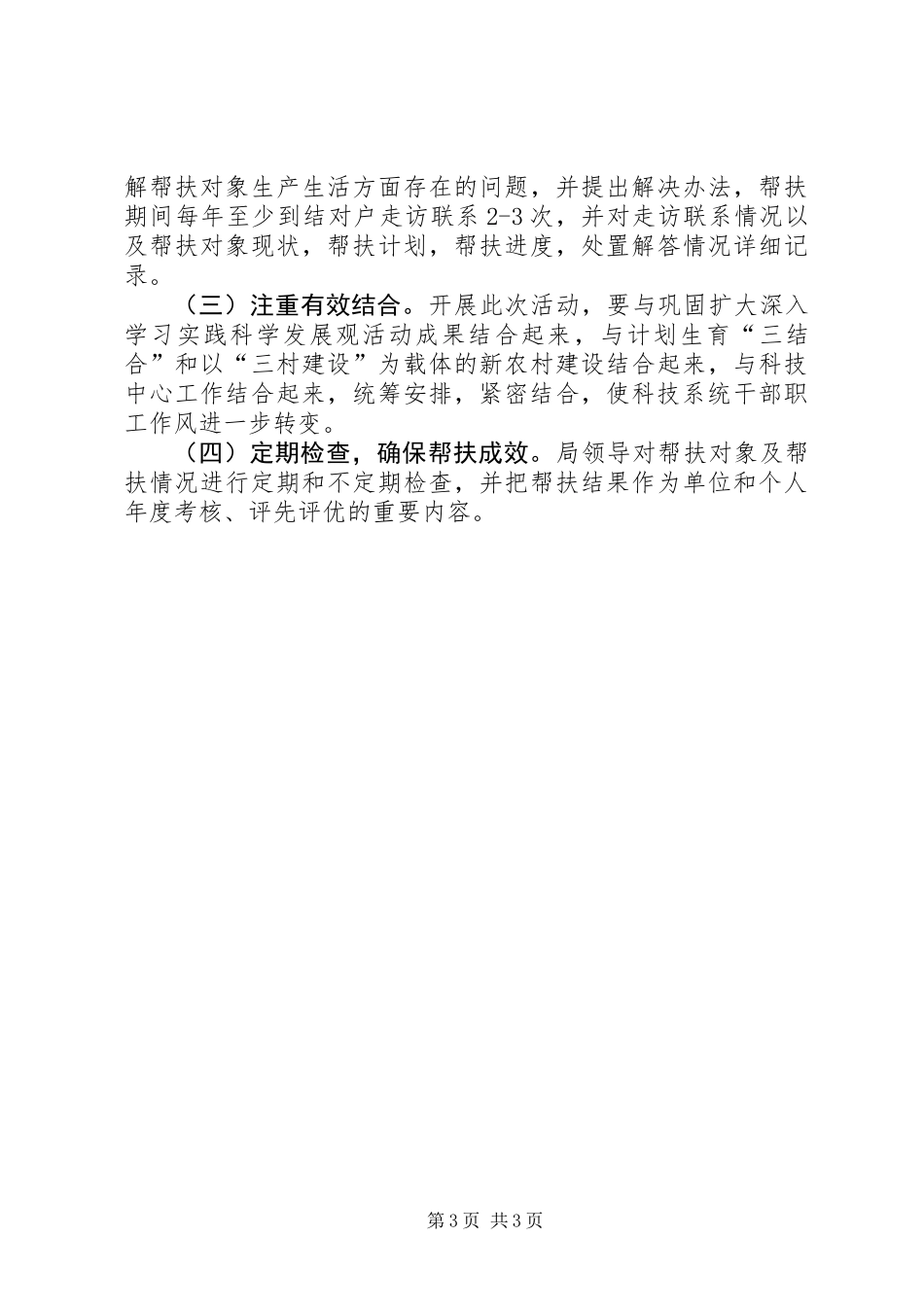 解帮扶对象生产生活方面存在的问题，并提出解决办法，帮扶期间每年至少到结对户走访联系 2-3 次，并对走访联系情况以及帮扶对象现状，帮扶计划，帮扶进度，处置解答情况详细记录。

（三）注重有效结合。开展此次活动，要与巩固扩大深入学习实践科学发展观活动成果结合起来，与计划生育“三结合”和以“三村建设”为载体的新农村建设结合起来，与科技中心工作结合起来，统筹安排，紧密结合，使科技系统干部职工作风进一步转变。

（四）定期检查，确保帮扶成效。局领导对帮扶对象及帮扶情况进行定期和不定期检查，并把帮扶结果作为单位和个人年度考核、评先评优的重要内容。

第 3 页 共 3 页